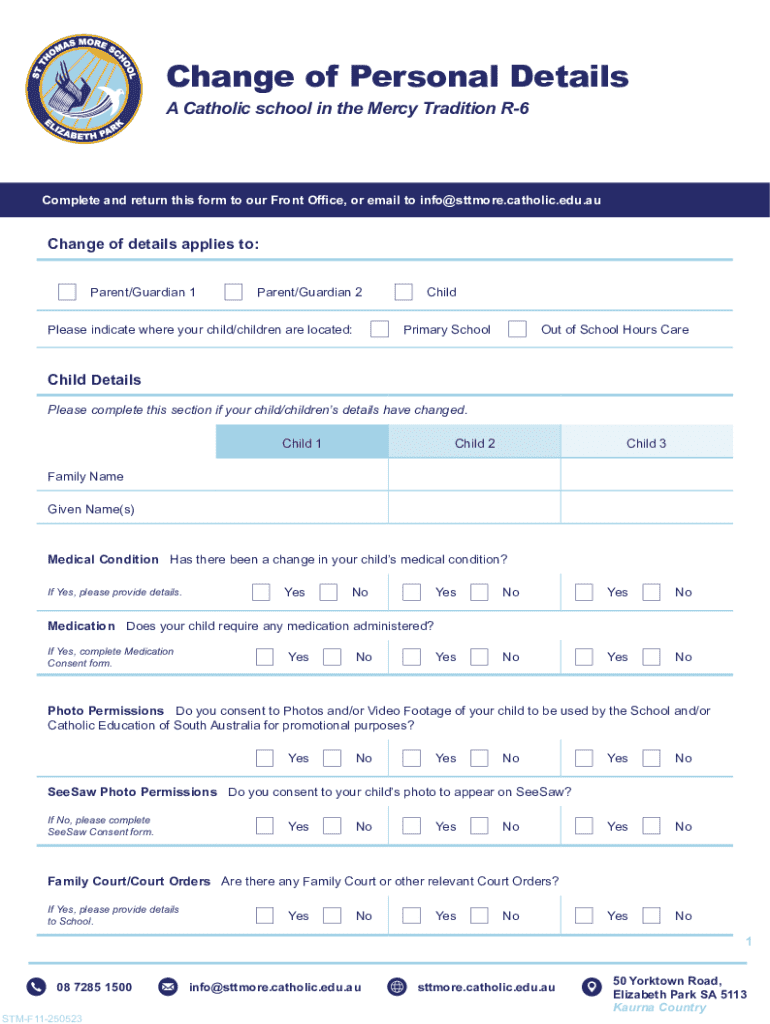 ST THOMAS MORE SCHOOL
ELIZABETH PARK

Change of Personal Details

A Catholic school in the Mercy Tradition R-6

Complete and return this form to our Front Office, or email to info@sttmore.catholic.edu.au

Change of details applies to:

Parent/Guardian 1 Parent/Guardian 2 Child

Please indicate where your child/children are located: Primary School Out of School Hours Care

Child Details

Please complete this section if your child/children's details have changed.

| | Child 1 | Child 2 | Child 3 |
|---|---|---|---|
| Family Name | | | |
| Given Name(s) | | | |

Medical Condition Has there been a change in your child's medical condition?

If Yes, please provide details. Yes No Yes No Yes No

Medication Does your child require any medication administered?

If Yes, complete Medication Consent form. Yes No Yes No Yes No

Photo Permissions Do you consent to Photos and/or Video Footage of your child to be used by the School and/or Catholic Education of South Australia for promotional purposes?

Yes No Yes No Yes No

SeeSaw Photo Permissions Do you consent to your child's photo to appear on SeeSaw?

If No, please complete SeeSaw Consent form. Yes No Yes No Yes No

Family Court/Court Orders Are there any Family Court or other relevant Court Orders?

If Yes, please provide details to School. Yes No Yes No Yes No

1

08 7285 1500 info@sttmore.catholic.edu.au sttmore.catholic.edu.au 50 Yorktown Road, Elizabeth Park SA 5113 Kaurna Country

STM-F11-250523